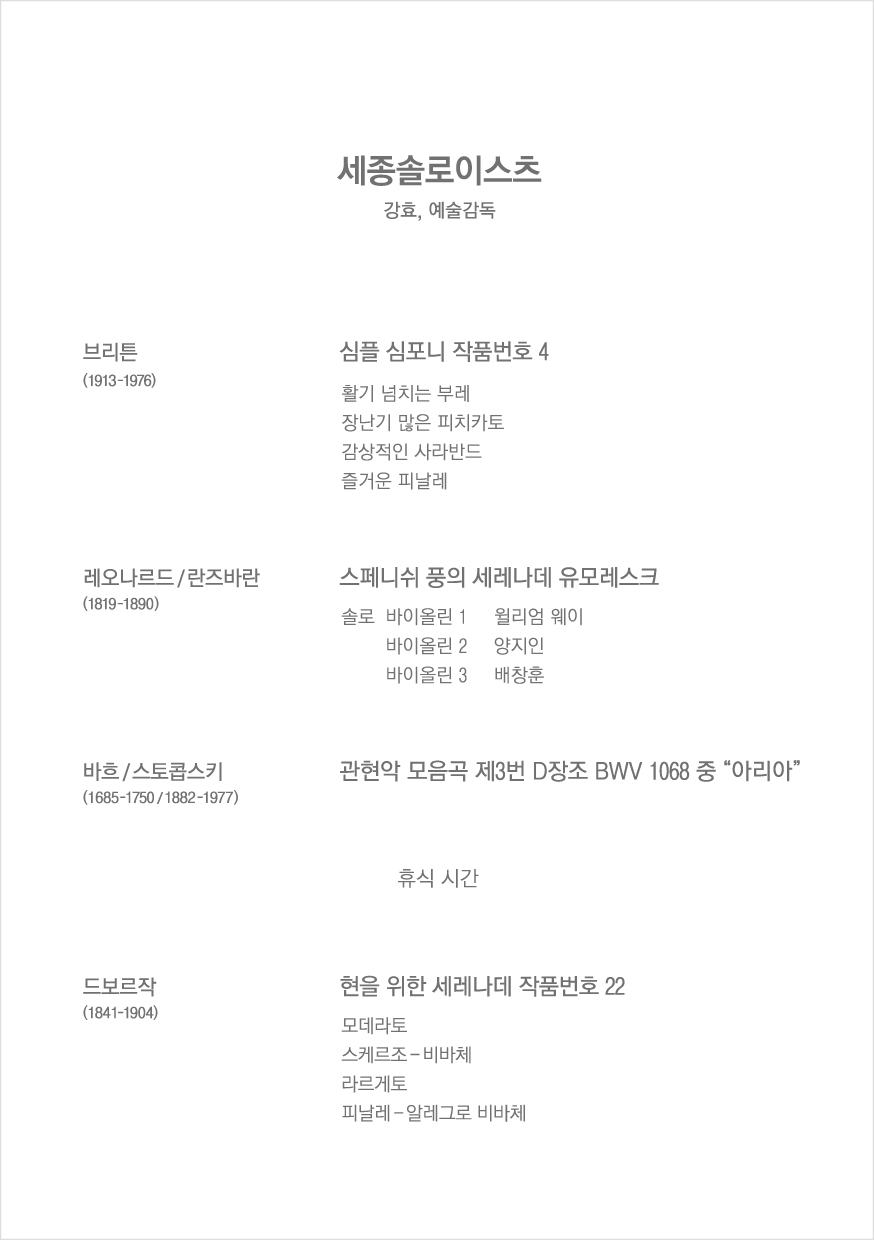 세종솔로이스츠
강효, 예술감독

브리튼
(1913-1976)

심플 심포니 작품번호 4
활기 넘치는 부레
장난기 많은 피치카토
감상적인 사라반드
즐거운 피날레

레오나르드 / 란즈바란
(1819-1890)

스페니쉬 풍의 세레나데 유모레스크
솔로 바이올린 1 윌리엄 웨이
바이올린 2 양지인
바이올린 3 배창훈

바흐 / 스토콥스키
(1685-1750 / 1882-1977)

관현악 모음곡 제3번 D장조 BWV 1068 중 "아리아"

휴식 시간

드보르작
(1841-1904)

현을 위한 세레나데 작품번호 22
모데라토
스케르조 – 비바체
라르게토
피날레 – 알레그로 비바체